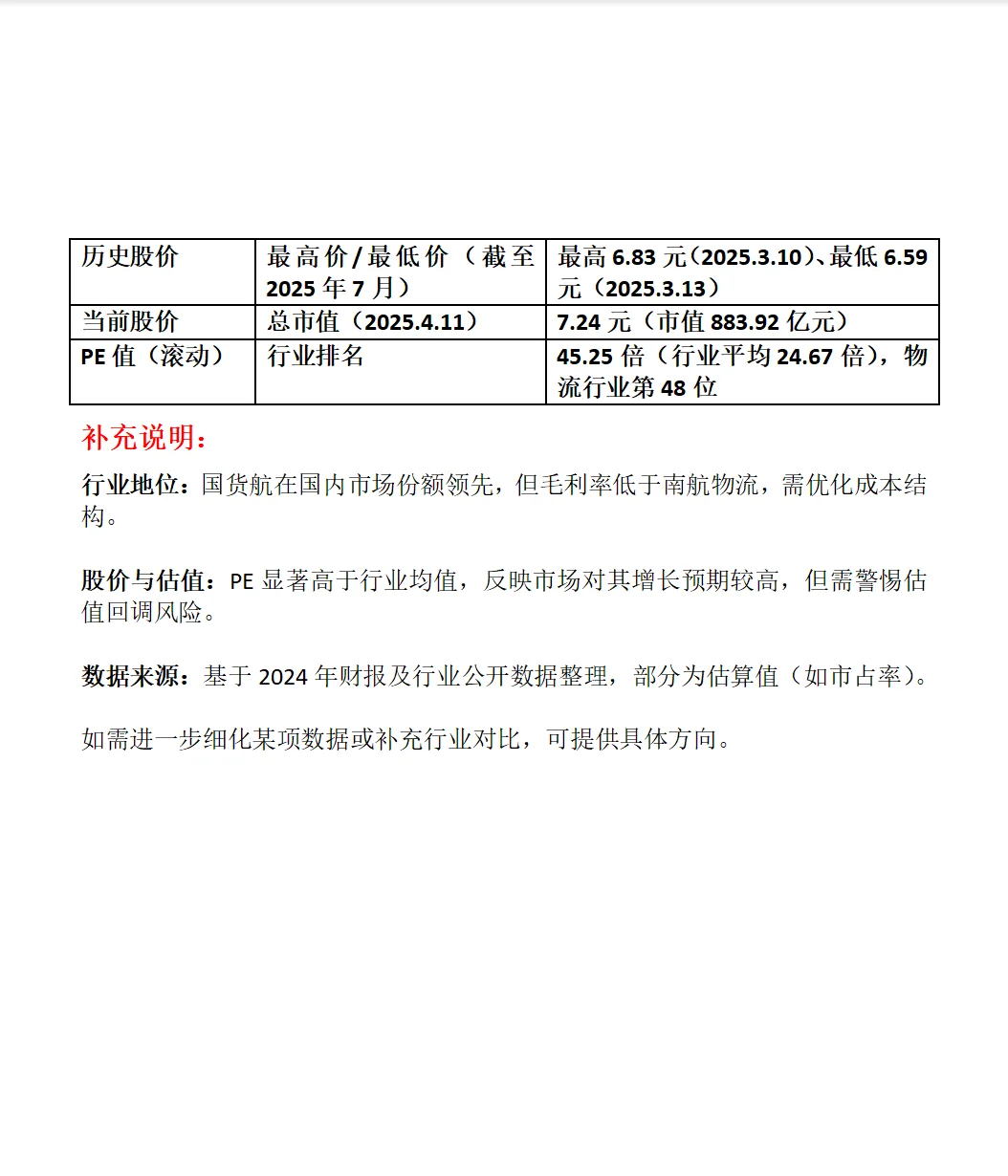 | 历史股价 | 最高价/最低价（截至2025年7月） | 最高6.83元（2025.3.10）、最低6.59元（2025.3.13） |
|---|---|---|
| 当前股价 | 总市值（2025.4.11） | 7.24元（市值883.92亿元） |
| PE值（滚动） | 行业排名 | 45.25倍（行业平均24.67倍），物流行业第48位 |

补充说明：

行业地位：国货航在国内市场份额领先，但毛利率低于南航物流，需优化成本结构。

股价与估值：PE显著高于行业均值，反映市场对其增长预期较高，但需警惕估值回调风险。

数据来源：基于2024年财报及行业公开数据整理，部分为估算值（如市占率）。

如需进一步细化某项数据或补充行业对比，可提供具体方向。